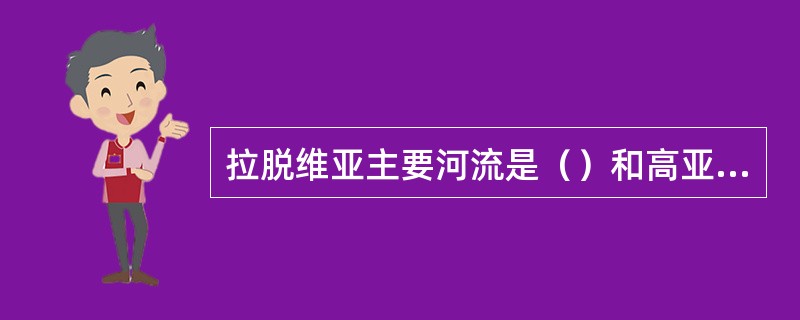 拉脱维亚主要河流是（）和高亚...